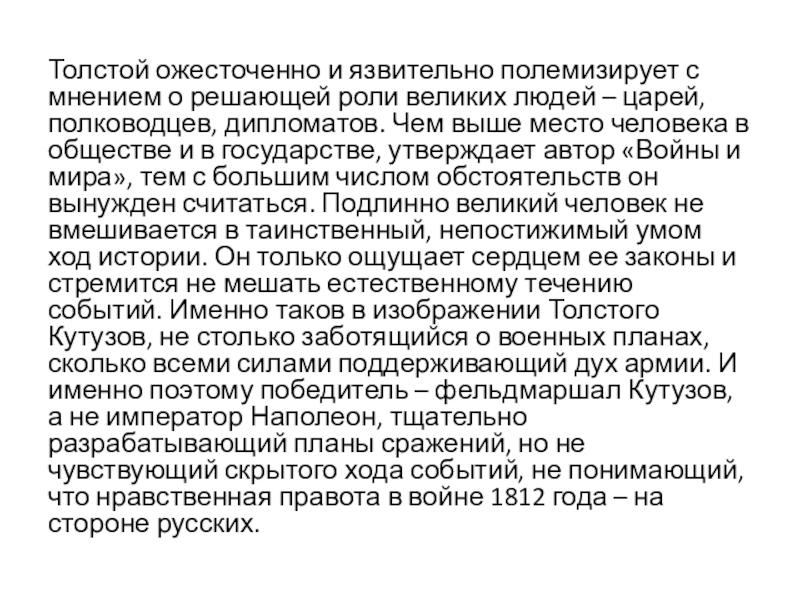 Толстой ожесточенно и язвительно полемизирует с мнением о решающей роли великих людей – царей, полководцев, дипломатов. Чем выше место человека в обществе и в государстве, утверждает автор «Войны и мира», тем с большим числом обстоятельств он вынужден считаться. Подлинно великий человек не вмешивается в таинственный, непостижимый умом ход истории. Он только ощущает сердцем ее законы и стремится не мешать естественному течению событий. Именно таков в изображении Толстого Кутузов, не столько заботящийся о военных планах, сколько всеми силами поддерживающий дух армии. И именно поэтому победитель – фельдмаршал Кутузов, а не император Наполеон, тщательно разрабатывающий планы сражений, но не чувствующий скрытого хода событий, не понимающий, что нравственная правота в войне 1812 года – на стороне русских.